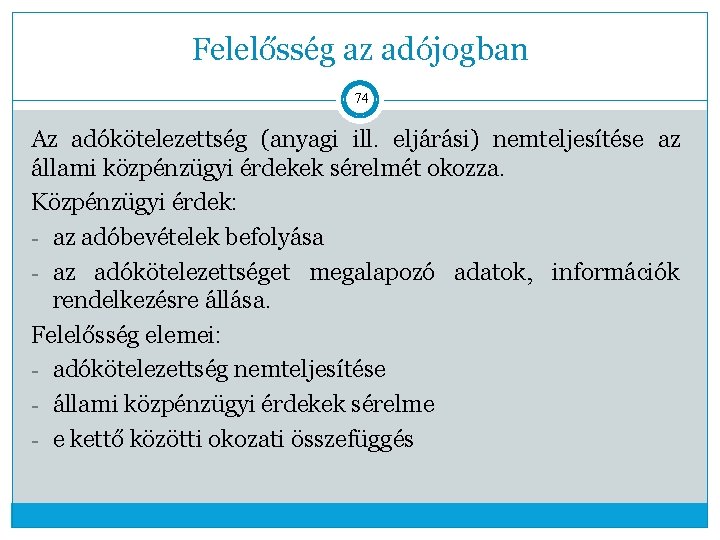 Felelősség az adójogban

74

Az adókötelezettség (anyagi ill. eljárási) nemteljesítése az állami közpénzügyi érdekek sérelmét okozza.

Közpénzügyi érdek:

- az adóbevételek befolyása
- az adókötelezettséget megalapozó adatok, információk rendelkezésre állása.

Felelősség elemei:

- adókötelezettség nemteljesítése
- állami közpénzügyi érdekek sérelme
- e kettő közötti okozati összefüggés